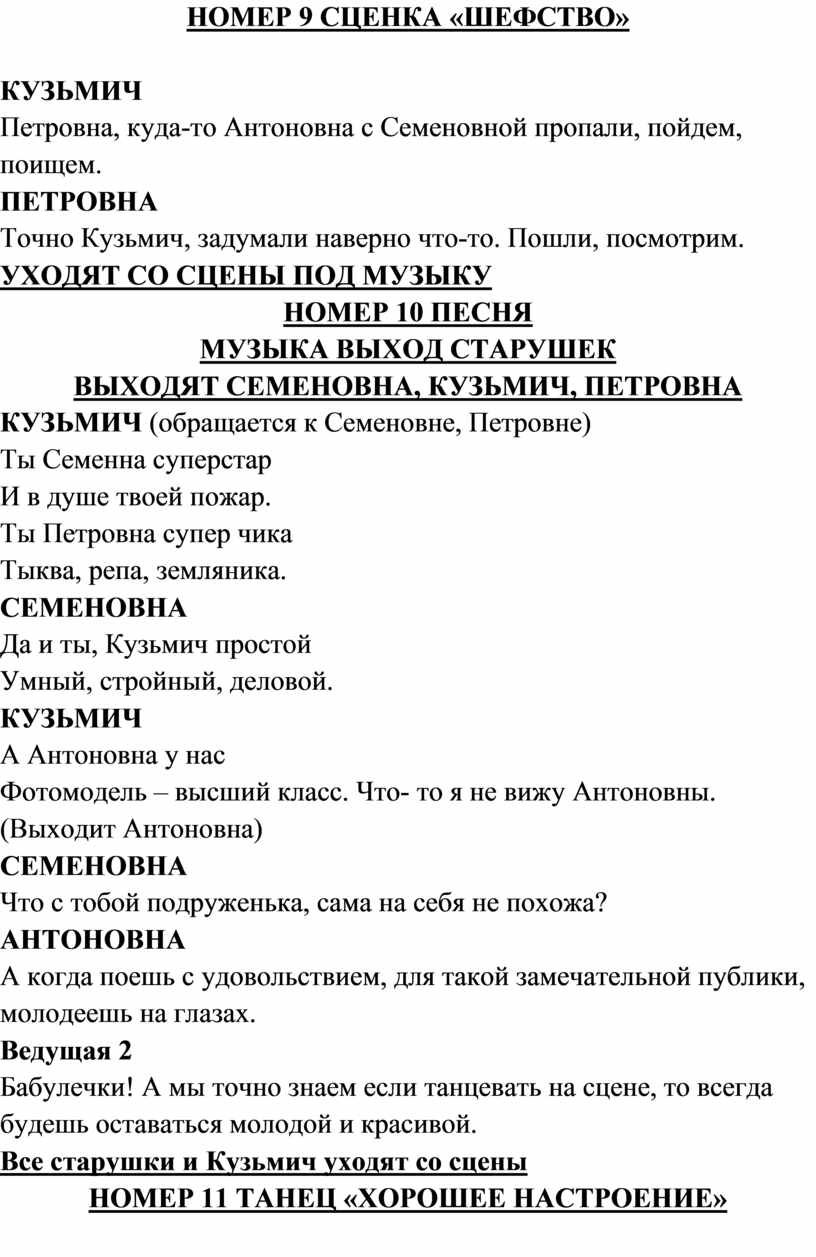 НОМЕР 9 СЦЕНКА «ШЕФСТВО»

КУЗЬМИЧ
Петровна, куда-то Антоновна с Семеновной пропали, пойдем, поищем.
ПЕТРОВНА
Точно Кузьмич, задумали наверно что-то. Пошли, посмотрим.
УХОДЯТ СО СЦЕНЫ ПОД МУЗЫКУ
НОМЕР 10 ПЕСНЯ
МУЗЫКА ВЫХОД СТАРУШЕК
ВЫХОДЯТ СЕМЕНОВНА, КУЗЬМИЧ, ПЕТРОВНА
КУЗЬМИЧ (обращается к Семеновне, Петровне)
Ты Семенна суперстар
И в душе твоей пожар.
Ты Петровна супер чика
Тыква, репа, земляника.
СЕМЕНОВНА
Да и ты, Кузьмич простой
Умный, стройный, деловой.
КУЗЬМИЧ
А Антоновна у нас
Фотомодель – высший класс. Что- то я не вижу Антоновны.
(Выходит Антоновна)
СЕМЕНОВНА
Что с тобой подруженька, сама на себя не похожа?
АНТОНОВНА
А когда поешь с удовольствием, для такой замечательной публики, молодеешь на глазах.
Ведущая 2
Бабулечки! А мы точно знаем если танцевать на сцене, то всегда будешь оставаться молодой и красивой.
Все старушки и Кузьмич уходят со сцены
НОМЕР 11 ТАНЕЦ «ХОРОШЕЕ НАСТРОЕНИЕ»